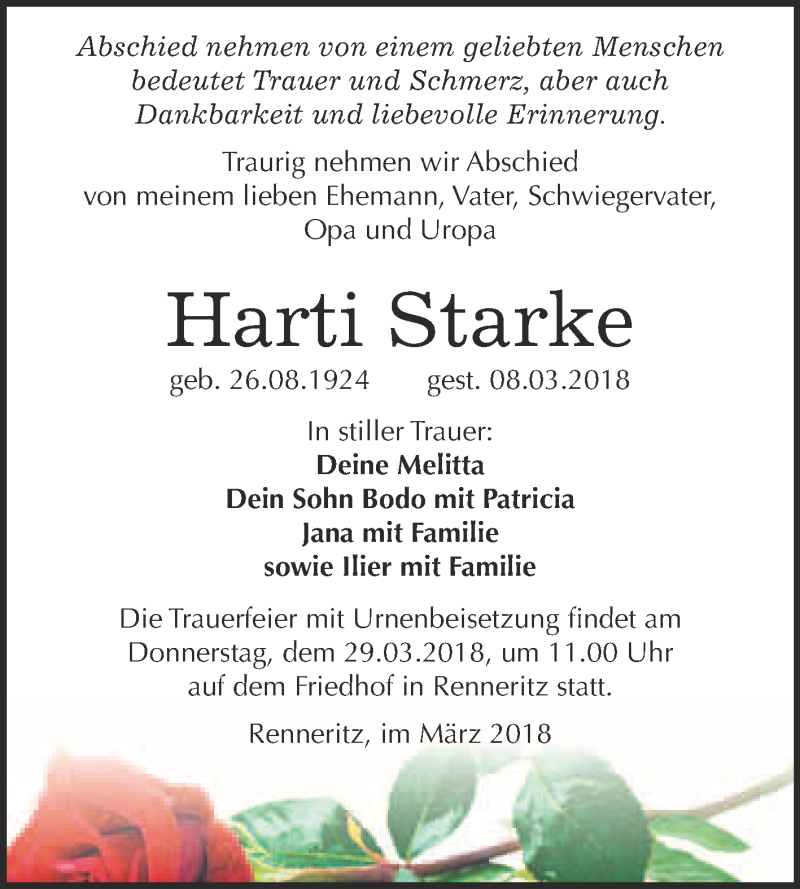 Abschied nehmen von einem geliebten Menschen bedeutet Trauer und Schmerz, aber auch Dankbarkeit und liebevolle Erinnerung.

Traurig nehmen wir Abschied von meinem lieben Ehemann, Vater, Schwiegervater, Opa und Uropa

Harti Starke

geb. 26.08.1924 gest. 08.03.2018

In stiller Trauer:
Deine Melitta
Dein Sohn Bodo mit Patricia
Jana mit Familie
sowie Ilier mit Familie

Die Trauerfeier mit Urnenbeisetzung findet am Donnerstag, dem 29.03.2018, um 11.00 Uhr auf dem Friedhof in Renneritz statt.

Renneritz, im März 2018